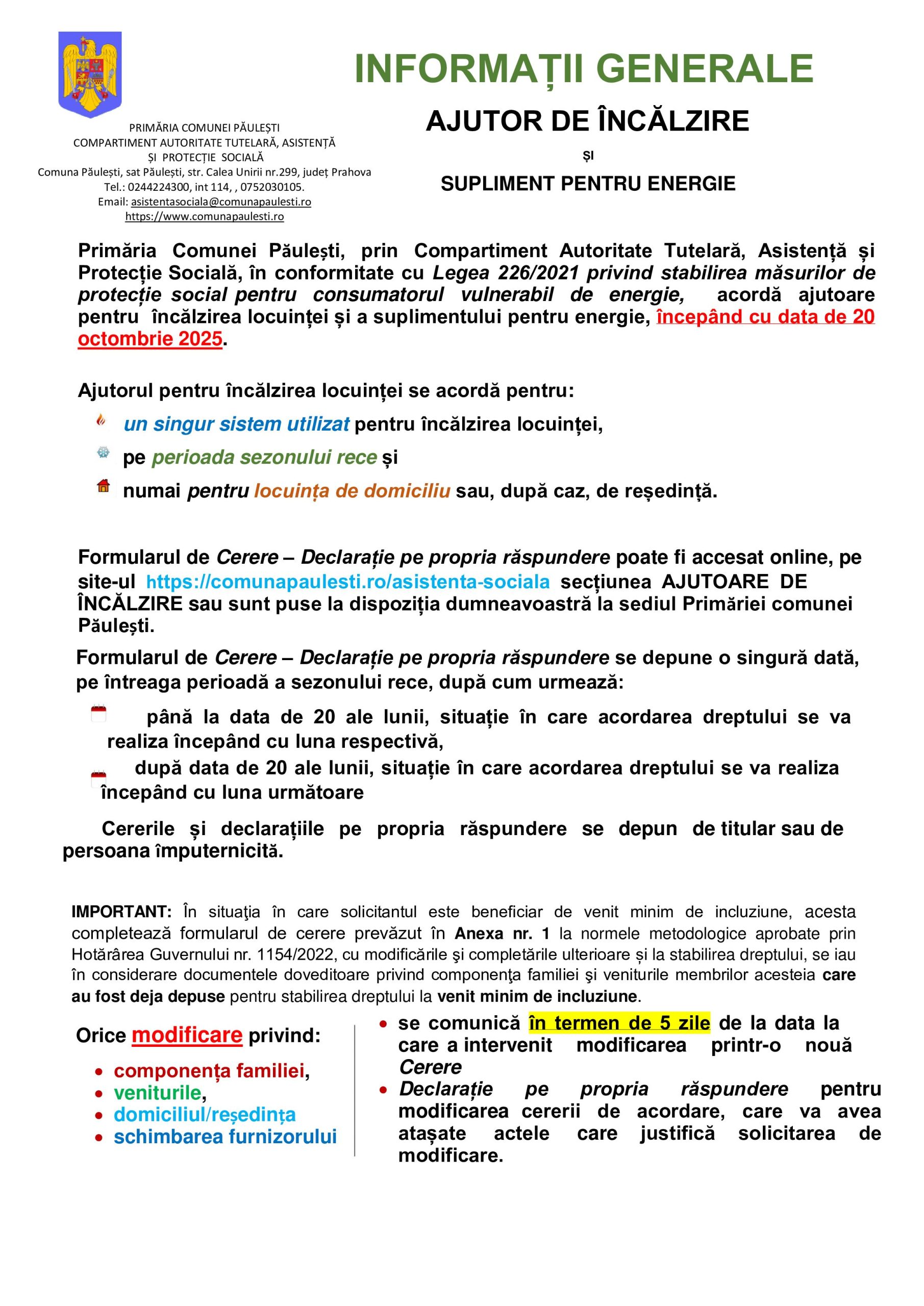 PRIMĂRIA COMUNEI PĂULEȘTI
COMPARTIMENT AUTORITATE TUTELARĂ, ASISTENȚĂ ȘI PROTECȚIE SOCIALĂ
Comuna Păulești, sat Păulești, str. Calea Unirii nr.299, județ Prahova
Tel.: 0244224300, int 114, , 0752030105.
Email: asistentasociala@comunapaulesti.ro
https://www.comunapaulesti.ro

INFORMAȚII GENERALE

AJUTOR DE ÎNCĂLZIRE

ȘI

SUPLIMENT PENTRU ENERGIE

Primăria Comunei Păulești, prin Compartiment Autoritate Tutelară, Asistență și Protecție Socială, în conformitate cu Legea 226/2021 privind stabilirea măsurilor de protecție social pentru consumatorul vulnerabil de energie, acordă ajutoare pentru încălzirea locuinței și a suplimentului pentru energie, începând cu data de 20 octombrie 2025.

Ajutorul pentru încălzirea locuinței se acordă pentru:

un singur sistem utilizat pentru încălzirea locuinței,

pe perioada sezonului rece și

numai pentru locuința de domiciliu sau, după caz, de reședință.

Formularul de Cerere – Declarație pe propria răspundere poate fi accesat online, pe site-ul https://comunapaulesti.ro/asistenta-sociala secțiunea AJUTOARE DE ÎNCĂLZIRE sau sunt puse la dispoziția dumneavoastră la sediul Primăriei comunei Păulești.

Formularul de Cerere – Declarație pe propria răspundere se depune o singură dată, pe întreaga perioadă a sezonului rece, după cum urmează:

până la data de 20 ale lunii, situație în care acordarea dreptului se va realiza începând cu luna respectivă,

după data de 20 ale lunii, situație în care acordarea dreptului se va realiza începând cu luna următoare

Cererile și declarațiile pe propria răspundere se depun de titular sau de persoana împuternicită.

IMPORTANT: În situaţia în care solicitantul este beneficiar de venit minim de incluziune, acesta completează formularul de cerere prevăzut în Anexa nr. 1 la normele metodologice aprobate prin Hotărârea Guvernului nr. 1154/2022, cu modificările şi completările ulterioare și la stabilirea dreptului, se iau în considerare documentele doveditoare privind componenţa familiei şi veniturile membrilor acesteia care au fost deja depuse pentru stabilirea dreptului la venit minim de incluziune.

Orice modificare privind:
• componența familiei,
• veniturile,
• domiciliul/reședința
• schimbarea furnizorului

• se comunică în termen de 5 zile de la data la care a intervenit modificarea printr-o nouă Cerere
• Declarație pe propria răspundere pentru modificarea cererii de acordare, care va avea atașate actele care justifică solicitarea de modificare.